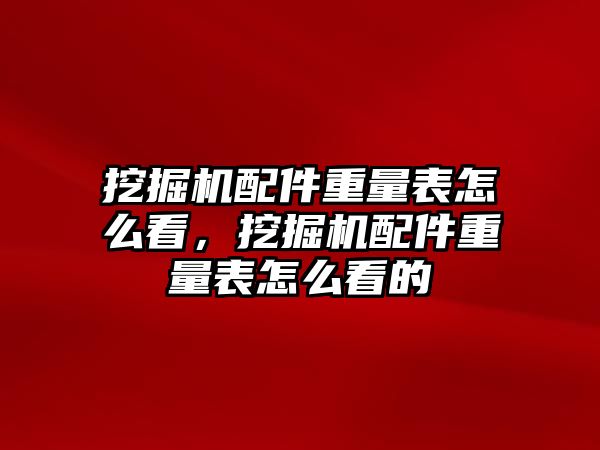 挖掘机配件重量表怎么看，挖掘机配件重量表怎么看的